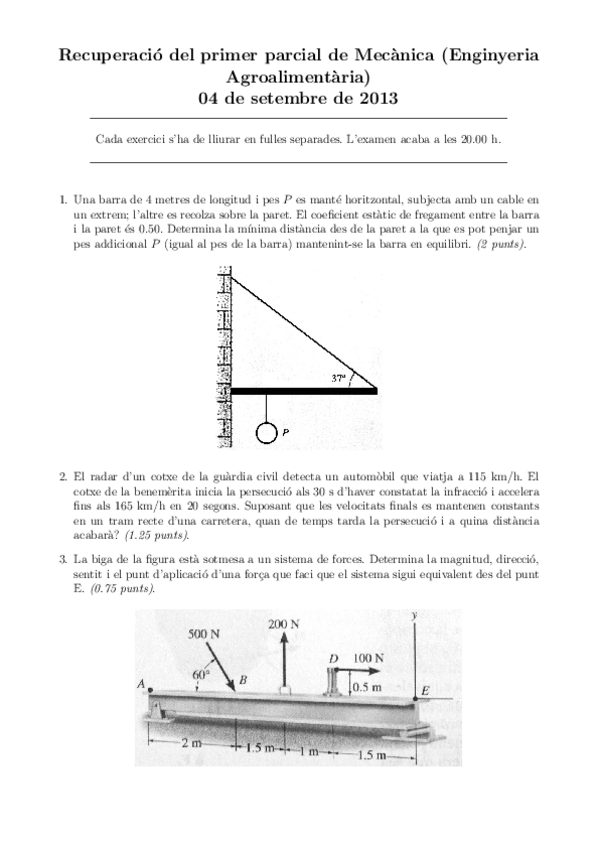 Recuperació del primer parcial de Mecànica (Enginyeria Agroalimentària)
04 de setembre de 2013

Cada exercici s'ha de lliurar en fulles separades. L'examen acaba a les 20.00 h.

1. Una barra de 4 metres de longitud i pes $P$ es manté horitzontal, subjecta amb un cable en un extrem; l'altre es recolza sobre la paret. El coeficient estàtic de fregament entre la barra i la paret és 0.50. Determina la mínima distància des de la paret a la que es pot penjar un pes addicional $P$ (igual al pes de la barra) mantenint-se la barra en equilibri. (2 punts).

37°
P

2. El radar d'un cotxe de la guàrdia civil detecta un automòbil que viatja a 115 km/h. El cotxe de la benemèrita inicia la persecució als 30 s d'haver constatat la infracció i accelera fins als 165 km/h en 20 segons. Suposant que les velocitats finals es mantenen constants en un tram recte d'una carretera, quan de temps tarda la persecució i a quina distància acabarà? (1.25 punts).

3. La biga de la figura està sotmesa a un sistema de forces. Determina la magnitud, direcció, sentit i el punt d'aplicació d'una força que faci que el sistema sigui equivalent des del punt E. (0.75 punts).

500 N
200 N
y
D 100 N
60°
A
B
0.5 m
E
2 m
1.5 m
1 m
1.5 m